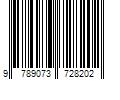 9 789073 728202